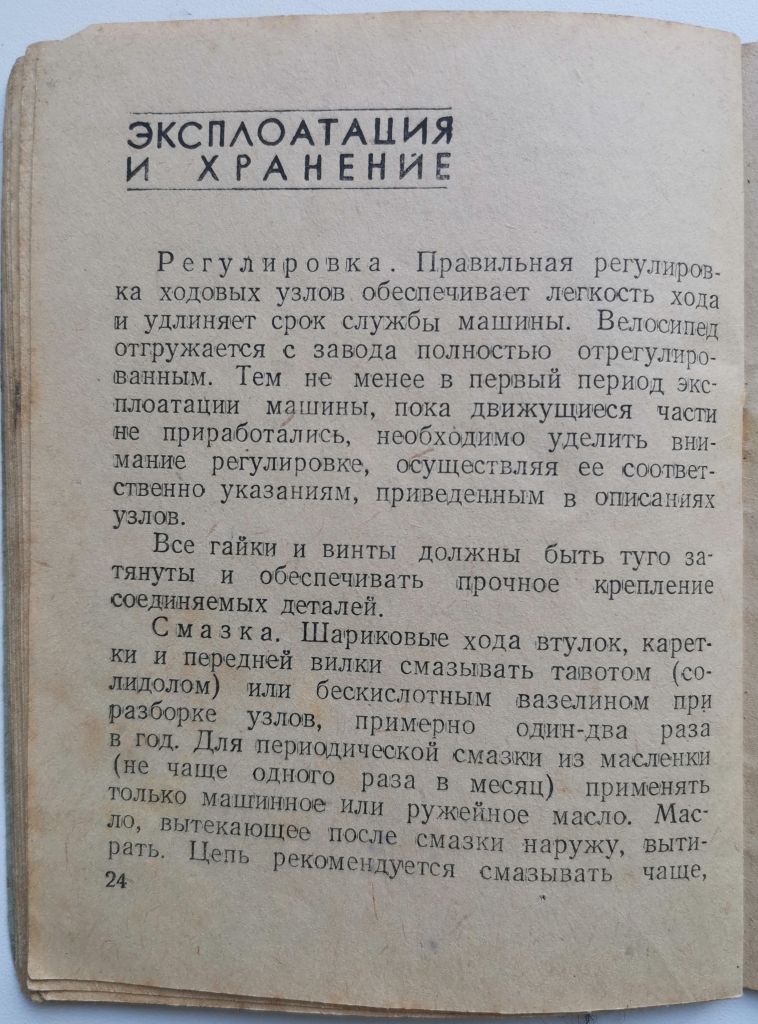 ЭКСПЛОАТАЦИЯ И ХРАНЕНИЕ

Регулировка. Правильная регулировка ходовых узлов обеспечивает легкость хода и удлиняет срок службы машины. Велосипед отгружается с завода полностью отрегулированным. Тем не менее в первый период эксплоатации машины, пока движущиеся части не приработались, необходимо уделить внимание регулировке, осуществляя ее соответственно указаниям, приведенным в описаниях узлов.

Все гайки и винты должны быть туго затянуты и обеспечивать прочное крепление соединяемых деталей.

Смазка. Шариковые хода втулок, каретки и передней вилки смазывать тавотом (солидолом) или бескислотным вазелином при разборке узлов, примерно один-два раза в год. Для периодической смазки из масленки (не чаще одного раза в месяц) применять только машинное или ружейное масло. Масло, вытекающее после смазки наружу, вытирать. Цепь рекомендуется смазывать чаще,

24